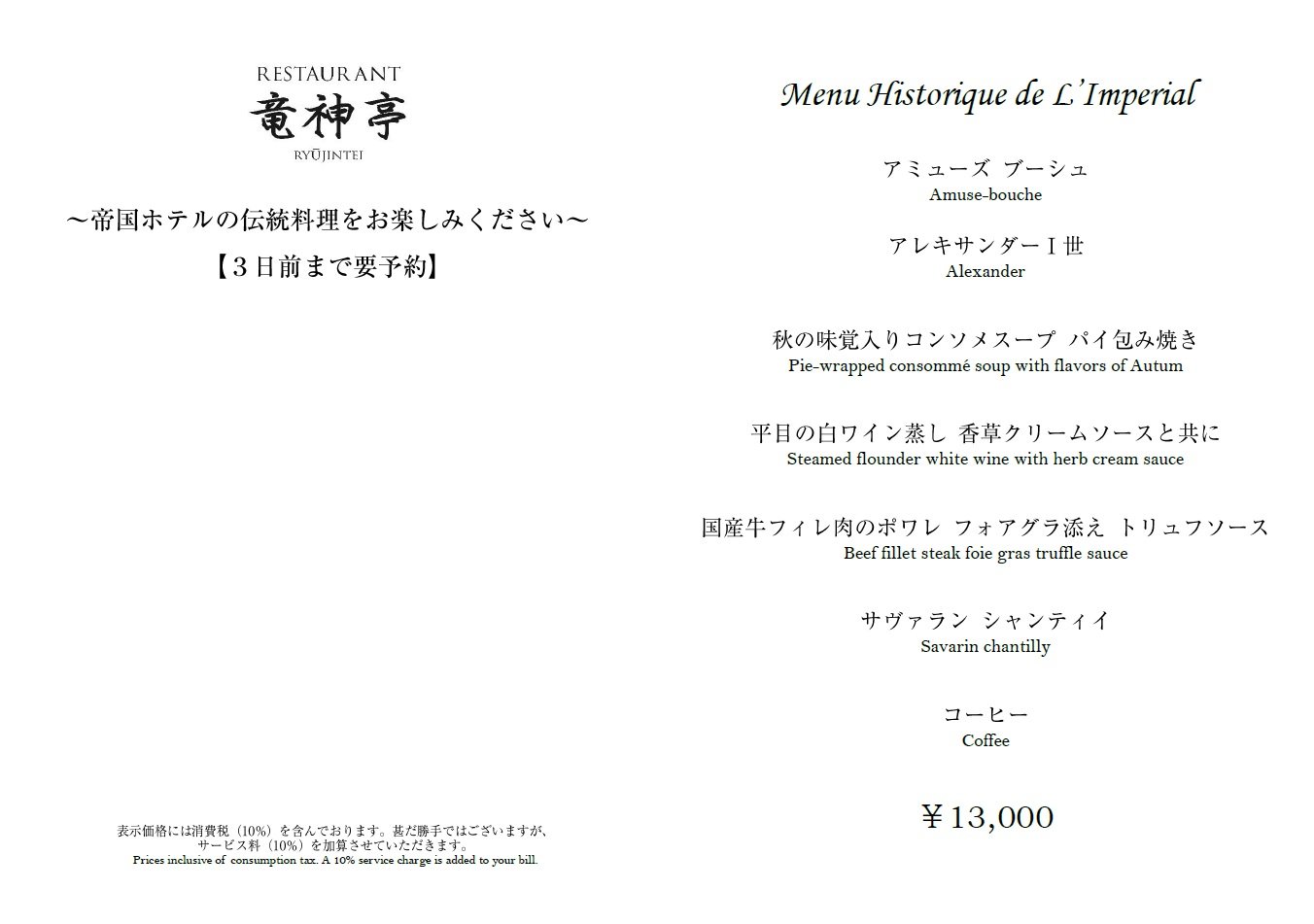 RESTAURANT
竜神亭
RYŪJINTEI

～帝国ホテルの伝統料理をお楽しみください～
【３日前まで要予約】

表示価格には消費税（10%）を含んでおります。甚だ勝手ではございますが、サービス料（10%）を加算させていただきます。
Prices inclusive of consumption tax. A 10% service charge is added to your bill.

Menu Historique de L'Imperial

アミューズ ブーシュ
Amuse-bouche

アレキサンダーⅠ世
Alexander

秋の味覚入りコンソメスープ パイ包み焼き
Pie-wrapped consommé soup with flavors of Autum

平目の白ワイン蒸し 香草クリームソースと共に
Steamed flounder white wine with herb cream sauce

国産牛フィレ肉のポワレ フォアグラ添え トリュフソース
Beef fillet steak foie gras truffle sauce

サヴァラン シャンティイ
Savarin chantilly

コーヒー
Coffee

￥13,000